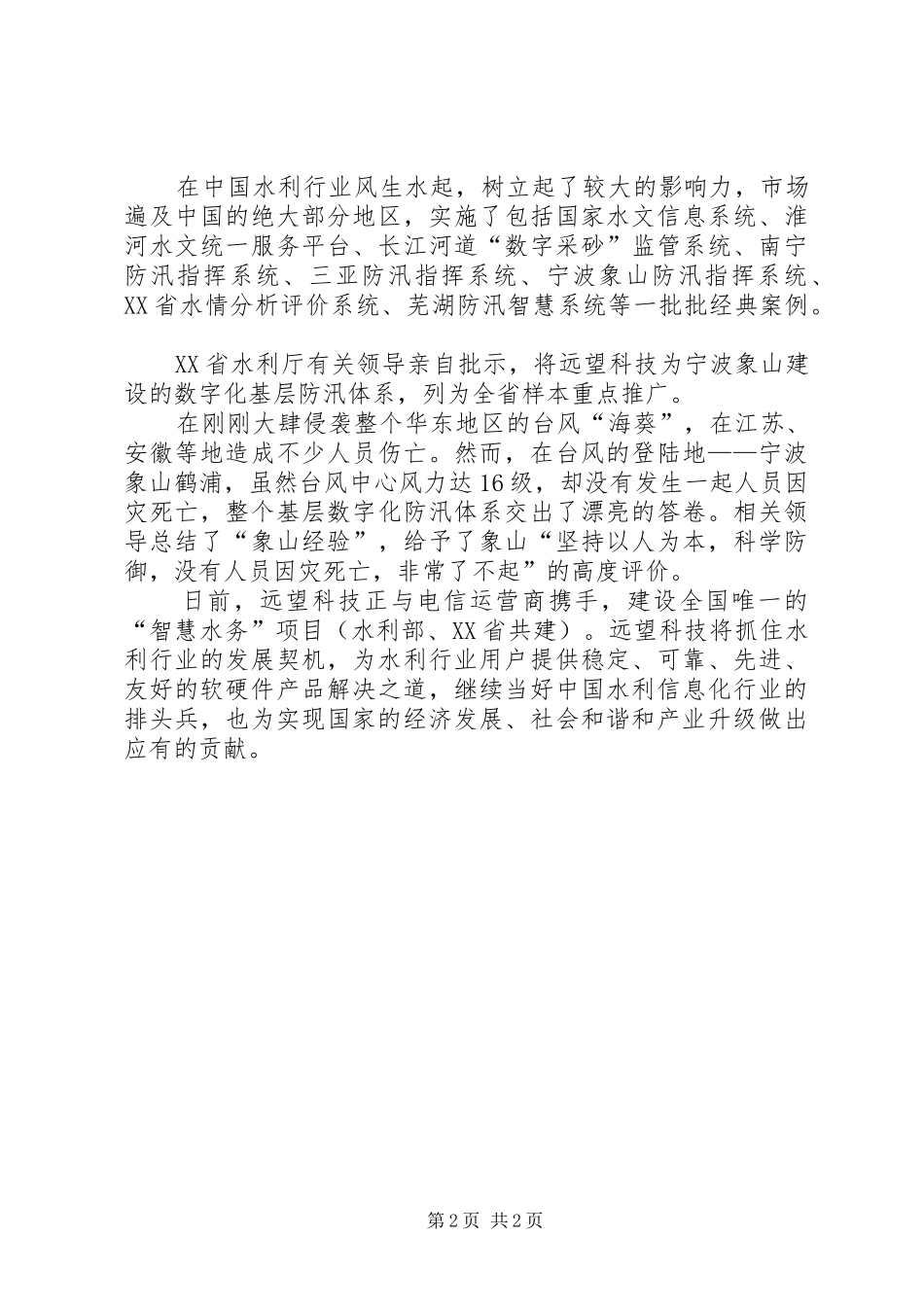 在中国水利行业风生水起，树立起了较大的影响力，市场遍及中国的绝大部分地区，实施了包括国家水文信息系统、淮河水文统一服务平台、长江河道“数字采砂”监管系统、南宁防汛指挥系统、三亚防汛指挥系统、宁波象山防汛指挥系统、XX省水情分析评价系统、芜湖防汛智慧系统等一批批经典案例。

XX省水利厅有关领导亲自批示，将远望科技为宁波象山建设的数字化基层防汛体系，列为全省样本重点推广。

在刚刚大肆侵袭整个华东地区的台风“海葵”，在江苏、安徽等地造成不少人员伤亡。然而，在台风的登陆地——宁波象山鹤浦，虽然台风中心风力达16级，却没有发生一起人员因灾死亡，整个基层数字化防汛体系交出了漂亮的答卷。相关领导总结了“象山经验”，给予了象山“坚持以人为本，科学防御，没有人员因灾死亡，非常了不起”的高度评价。

日前，远望科技正与电信运营商携手，建设全国唯一的“智慧水务”项目（水利部、XX省共建）。远望科技将抓住水利行业的发展契机，为水利行业用户提供稳定、可靠、先进、友好的软硬件产品解决之道，继续当好中国水利信息化行业的排头兵，也为实现国家的经济发展、社会和谐和产业升级做出应有的贡献。

第2页 共2页